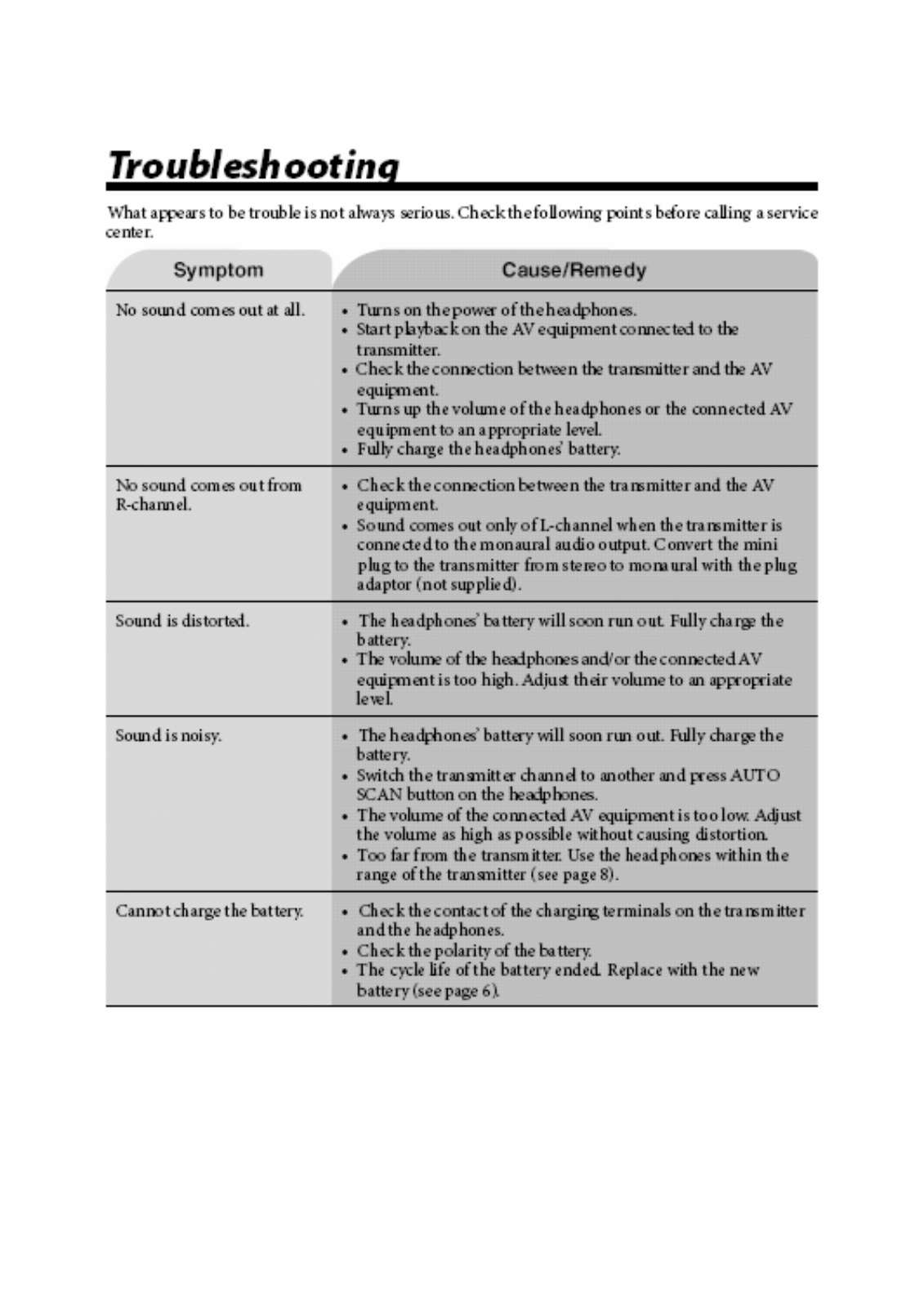 Troubleshooting

What appears to be trouble is not always serious. Check the following points before calling a service center.

| Symptom | Cause/Remedy |
|---|---|
| No sound comes out at all. | • Turns on the power of the headphones. • Start playback on the AV equipment connected to the transmitter. • Check the connection between the transmitter and the AV equipment. • Turns up the volume of the headphones or the connected AV equipment to an appropriate level. • Fully charge the headphones' battery. |
| No sound comes out from R-channel. | • Check the connection between the transmitter and the AV equipment. • Sound comes out only of L-channel when the transmitter is connected to the monaural audio output. Convert the mini plug to the transmitter from stereo to monaural with the plug adaptor (not supplied). |
| Sound is distorted. | • The headphones' battery will soon run out. Fully charge the battery. • The volume of the headphones and/or the connected AV equipment is too high. Adjust their volume to an appropriate level. |
| Sound is noisy. | • The headphones' battery will soon run out. Fully charge the battery. • Switch the transmitter channel to another and press AUTO SCAN button on the headphones. • The volume of the connected AV equipment is too low. Adjust the volume as high as possible without causing distortion. • Too far from the transmitter. Use the headphones within the range of the transmitter (see page 8). |
| Cannot charge the battery. | • Check the contact of the charging terminals on the transmitter and the headphones. • Check the polarity of the battery. • The cycle life of the battery ended. Replace with the new battery (see page 6). |